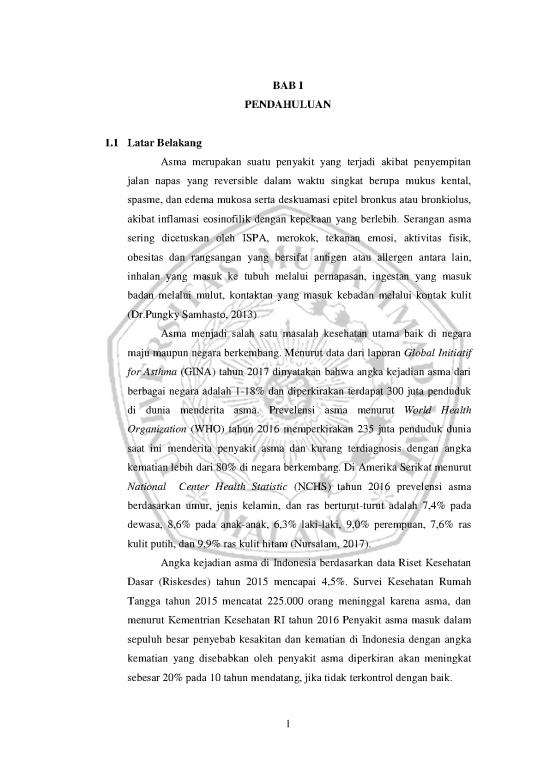 BAB I
PENDAHULUAN

1.1 Latar Belakang

Asma merupakan suatu penyakit yang terjadi akibat penyempitan jalan napas yang reversible dalam waktu singkat berupa mukus kental, spasme, dan edema mukosa serta deskuamasi epitel bronkus atau bronkiolus, akibat inflamasi eosinofilik dengan kepekaan yang berlebih. Serangan asma sering dicetuskan oleh ISPA, merokok, tekanan emosi, aktivitas fisik, obesitas dan rangsangan yang bersifat antigen atau allergen antara lain, inhalan yang masuk ke tubuh melalui pernapasan, ingestan yang masuk badan melalui mulut, kontaktan yang masuk kebadan melalui kontak kulit (Dr.Pungky Samhasto, 2013)

Asma menjadi salah satu masalah kesehatan utama baik di negara maju maupun negara berkembang. Menurut data dari laporan Global Initiatif for Asthma (GINA) tahun 2017 dinyatakan bahwa angka kejadian asma dari berbagai negara adalah 1-18% dan diperkirakan terdapat 300 juta penduduk di dunia menderita asma. Prevelensi asma menurut World Health Organization (WHO) tahun 2016 memperkirakan 235 juta penduduk dunia saat ini menderita penyakit asma dan kurang terdiagnosis dengan angka kematian lebih dari 80% di negara berkembang. Di Amerika Serikat menurut National Center Health Statistic (NCHS) tahun 2016 prevelensi asma berdasarkan umur, jenis kelamin, dan ras berturut-turut adalah 7,4% pada dewasa, 8,6% pada anak-anak, 6,3% laki-laki, 9,0% perempuan, 7,6% ras kulit putih, dan 9,9% ras kulit hitam (Nursalam, 2017).

Angka kejadian asma di Indonesia berdasarkan data Riset Kesehatan Dasar (Riskesdes) tahun 2015 mencapai 4,5%. Survei Kesehatan Rumah Tangga tahun 2015 mencatat 225.000 orang meninggal karena asma, dan menurut Kementrian Kesehatan RI tahun 2016 Penyakit asma masuk dalam sepuluh besar penyebab kesakitan dan kematian di Indonesia dengan angka kematian yang disebabkan oleh penyakit asma diperkiran akan meningkat sebesar 20% pada 10 tahun mendatang, jika tidak terkontrol dengan baik.

1